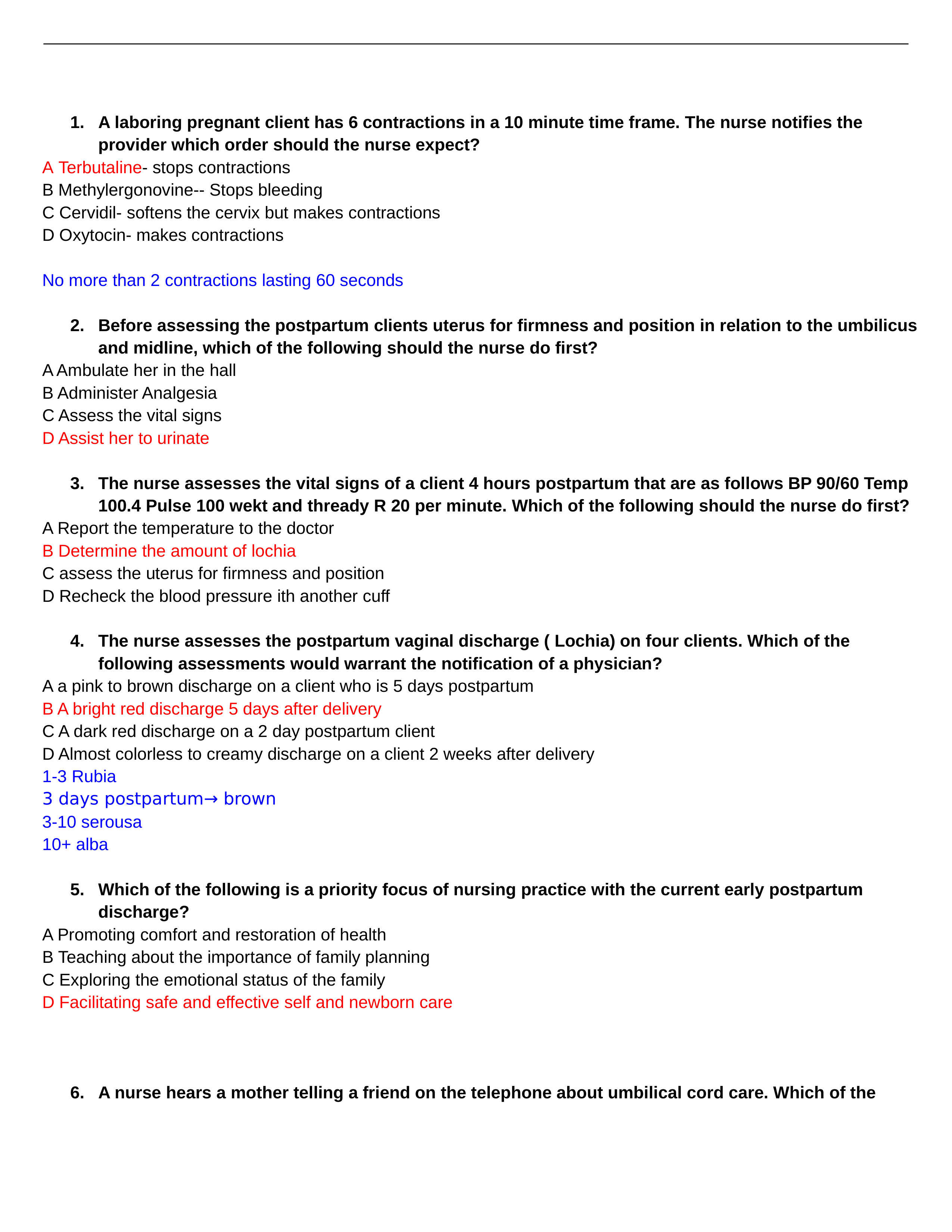 1. A laboring pregnant client has 6 contractions in a 10 minute time frame. The nurse notifies the provider which order should the nurse expect?

A Terbutaline- stops contractions
B Methylergonovine-- Stops bleeding
C Cervidil- softens the cervix but makes contractions
D Oxytocin- makes contractions

No more than 2 contractions lasting 60 seconds

2. Before assessing the postpartum clients uterus for firmness and position in relation to the umbilicus and midline, which of the following should the nurse do first?

A Ambulate her in the hall
B Administer Analgesia
C Assess the vital signs
D Assist her to urinate

3. The nurse assesses the vital signs of a client 4 hours postpartum that are as follows BP 90/60 Temp 100.4 Pulse 100 wekt and thready R 20 per minute. Which of the following should the nurse do first?

A Report the temperature to the doctor
B Determine the amount of lochia
C assess the uterus for firmness and position
D Recheck the blood pressure ith another cuff

4. The nurse assesses the postpartum vaginal discharge ( Lochia) on four clients. Which of the following assessments would warrant the notification of a physician?

A a pink to brown discharge on a client who is 5 days postpartum
B A bright red discharge 5 days after delivery
C A dark red discharge on a 2 day postpartum client
D Almost colorless to creamy discharge on a client 2 weeks after delivery
1-3 Rubia
3 days postpartum→ brown
3-10 serousa
10+ alba

5. Which of the following is a priority focus of nursing practice with the current early postpartum discharge?

A Promoting comfort and restoration of health
B Teaching about the importance of family planning
C Exploring the emotional status of the family
D Facilitating safe and effective self and newborn care

6. A nurse hears a mother telling a friend on the telephone about umbilical cord care. Which of the